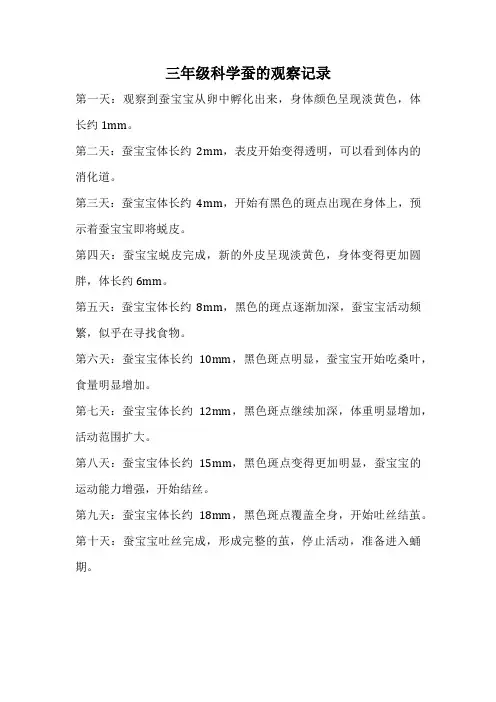 三年级科学蚕的观察记录

第一天：观察到蚕宝宝从卵中孵化出来，身体颜色呈现淡黄色，体长约 1mm。

第二天：蚕宝宝体长约 2mm，表皮开始变得透明，可以看到体内的消化道。

第三天：蚕宝宝体长约 4mm，开始有黑色的斑点出现在身体上，预示着蚕宝宝即将蜕皮。

第四天：蚕宝宝蜕皮完成，新的外皮呈现淡黄色，身体变得更加圆胖，体长约 6mm。

第五天：蚕宝宝体长约 8mm，黑色的斑点逐渐加深，蚕宝宝活动频繁，似乎在寻找食物。

第六天：蚕宝宝体长约 10mm，黑色斑点明显，蚕宝宝开始吃桑叶，食量明显增加。

第七天：蚕宝宝体长约 12mm，黑色斑点继续加深，体重明显增加，活动范围扩大。

第八天：蚕宝宝体长约 15mm，黑色斑点变得更加明显，蚕宝宝的运动能力增强，开始结丝。

第九天：蚕宝宝体长约 18mm，黑色斑点覆盖全身，开始吐丝结茧。

第十天：蚕宝宝吐丝完成，形成完整的茧，停止活动，准备进入蛹期。